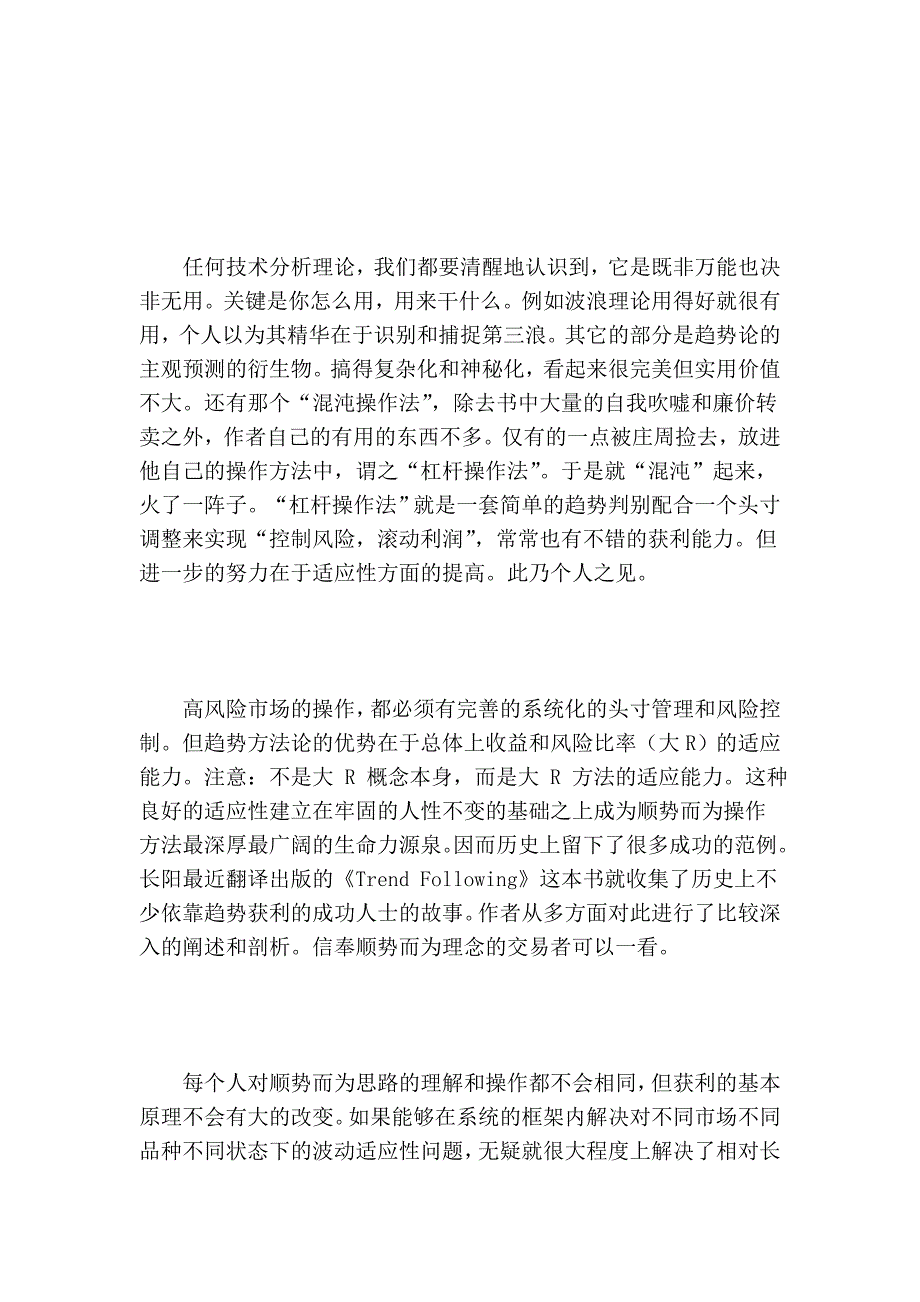 任何技术分析理论，我们都要清醒地认识到，它是既非万能也决非无用。关键是你怎么用，用来干什么。例如波浪理论用得好就很有用，个人以为其精华在于识别和捕捉第三浪。其它的部分是趋势论的主观预测的衍生物。搞得复杂化和神秘化，看起来很完美但实用价值不大。还有那个“混沌操作法”，除去书中大量的自我吹嘘和廉价转卖之外，作者自己的有用的东西不多。仅有的一点被庄周捡去，放进他自己的操作方法中，谓之“杠杆操作法”。于是就“混沌”起来，火了一阵子。“杠杆操作法”就是一套简单的趋势判别配合一个头寸调整来实现“控制风险，滚动利润”，常常也有不错的获利能力。但进一步的努力在于适应性方面的提高。此乃个人之见。

高风险市场的操作，都必须有完善的系统化的头寸管理和风险控制。但趋势方法论的优势在于总体上收益和风险比率（大 R）的适应能力。注意：不是大 R 概念本身，而是大 R 方法的适应能力。这种良好的适应性建立在牢固的人性不变的基础之上成为顺势而为操作方法最深厚最广阔的生命力源泉。因而历史上留下了很多成功的范例。长阳最近翻译出版的《Trend Following》这本书就收集了历史上不少依靠趋势获利的成功人士的故事。作者从多方面对此进行了比较深入的阐述和剖析。信奉顺势而为理念的交易者可以一看。

每个人对顺势而为思路的理解和操作都不会相同，但获利的基本原理不会有大的改变。如果能够在系统的框架内解决对不同市场不同品种不同状态下的波动适应性问题，无疑就很大程度上解决了相对长